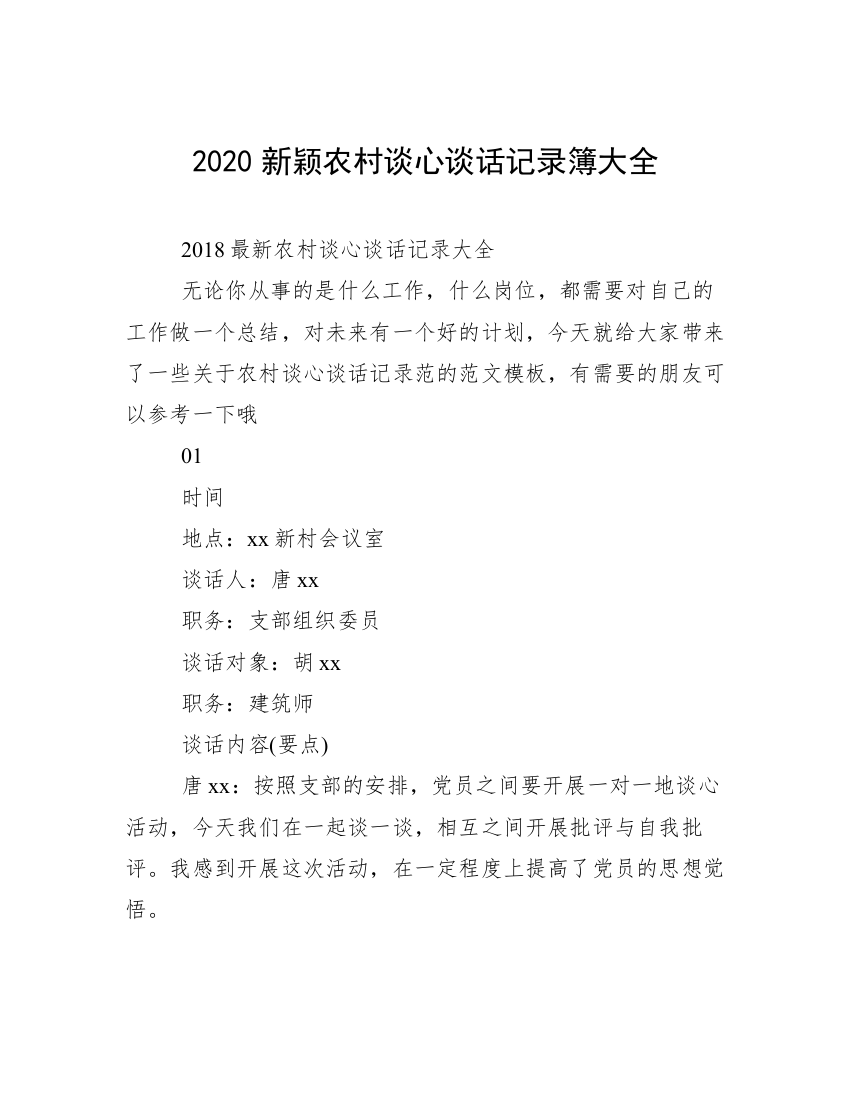 2020 新颖农村谈心谈话记录簿大全

2018 最新农村谈心谈话记录大全

无论你从事的是什么工作，什么岗位，都需要对自己的工作做一个总结，对未来有一个好的计划，今天就给大家带来了一些关于农村谈心谈话记录范的范文模板，有需要的朋友可以参考一下哦

01

时间

地点：xx 新村会议室

谈话人：唐 xx

职务：支部组织委员

谈话对象：胡 xx

职务：建筑师

谈话内容(要点)

唐 xx：按照支部的安排，党员之间要开展一对一地谈心活动，今天我们在一起谈一谈，相互之间开展批评与自我批评。我感到开展这次活动，在一定程度上提高了党员的思想觉悟。